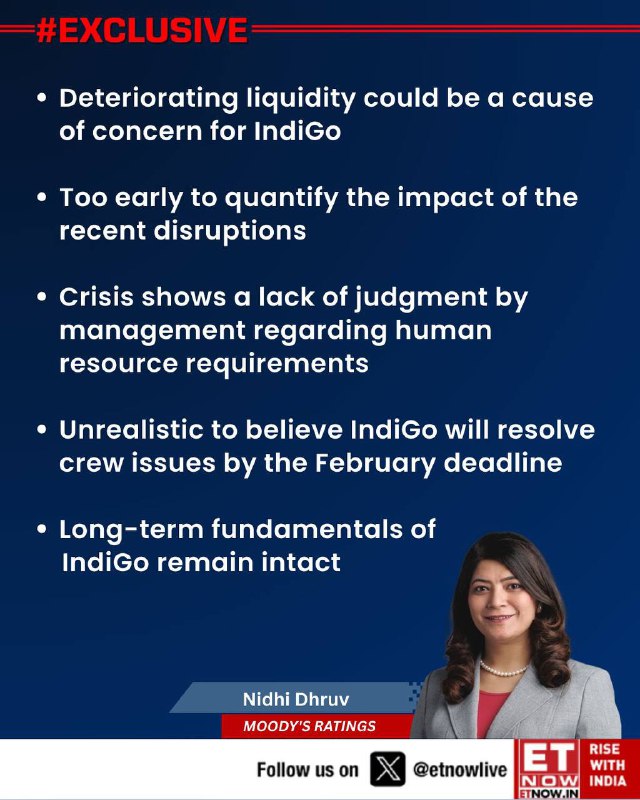 #EXCLUSIVE

• Deteriorating liquidity could be a cause of concern for IndiGo

• Too early to quantify the impact of the recent disruptions

• Crisis shows a lack of judgment by management regarding human resource requirements

• Unrealistic to believe IndiGo will resolve crew issues by the February deadline

• Long-term fundamentals of IndiGo remain intact

Nidhi Dhruv
MOODY'S RATINGS

Follow us on @etnowlive

ET NOW ETNOW.IN
RISE WITH INDIA